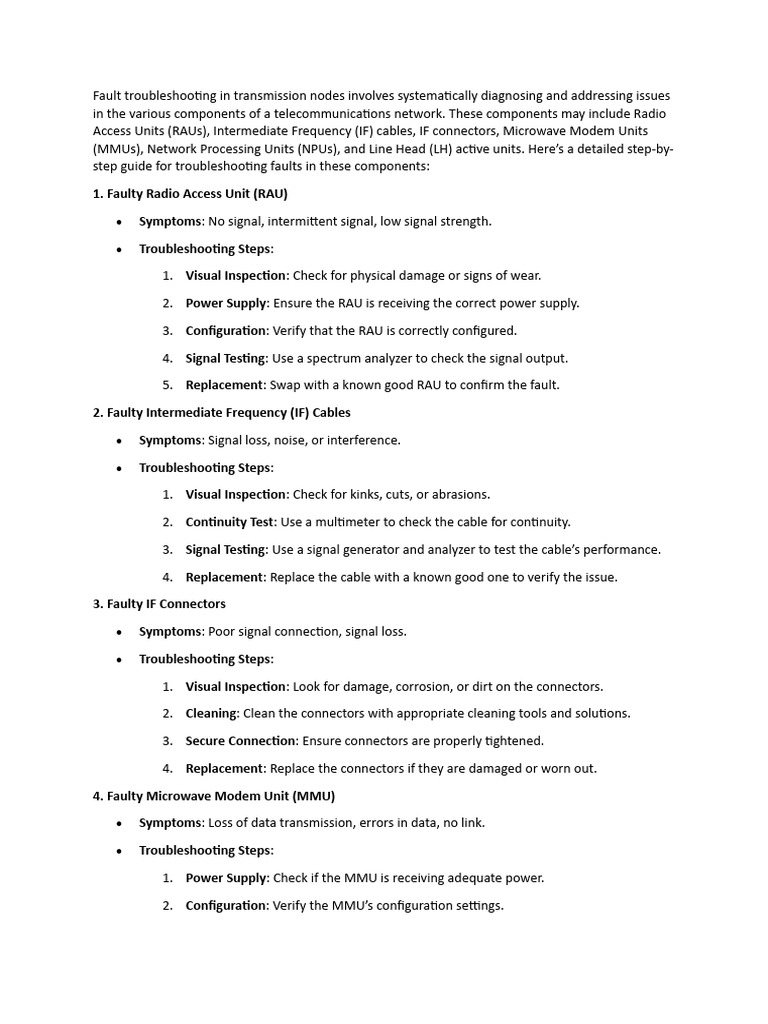 Fault troubleshooting in transmission nodes involves systematically diagnosing and addressing issues in the various components of a telecommunications network. These components may include Radio Access Units (RAUs), Intermediate Frequency (IF) cables, IF connectors, Microwave Modem Units (MMUs), Network Processing Units (NPUs), and Line Head (LH) active units. Here's a detailed step-by-step guide for troubleshooting faults in these components:

1. Faulty Radio Access Unit (RAU)

• Symptoms: No signal, intermittent signal, low signal strength.
• Troubleshooting Steps:
1. Visual Inspection: Check for physical damage or signs of wear.
2. Power Supply: Ensure the RAU is receiving the correct power supply.
3. Configuration: Verify that the RAU is correctly configured.
4. Signal Testing: Use a spectrum analyzer to check the signal output.
5. Replacement: Swap with a known good RAU to confirm the fault.

2. Faulty Intermediate Frequency (IF) Cables

• Symptoms: Signal loss, noise, or interference.
• Troubleshooting Steps:
1. Visual Inspection: Check for kinks, cuts, or abrasions.
2. Continuity Test: Use a multimeter to check the cable for continuity.
3. Signal Testing: Use a signal generator and analyzer to test the cable's performance.
4. Replacement: Replace the cable with a known good one to verify the issue.

3. Faulty IF Connectors

• Symptoms: Poor signal connection, signal loss.
• Troubleshooting Steps:
1. Visual Inspection: Look for damage, corrosion, or dirt on the connectors.
2. Cleaning: Clean the connectors with appropriate cleaning tools and solutions.
3. Secure Connection: Ensure connectors are properly tightened.
4. Replacement: Replace the connectors if they are damaged or worn out.

4. Faulty Microwave Modem Unit (MMU)

• Symptoms: Loss of data transmission, errors in data, no link.
• Troubleshooting Steps:
1. Power Supply: Check if the MMU is receiving adequate power.
2. Configuration: Verify the MMU's configuration settings.